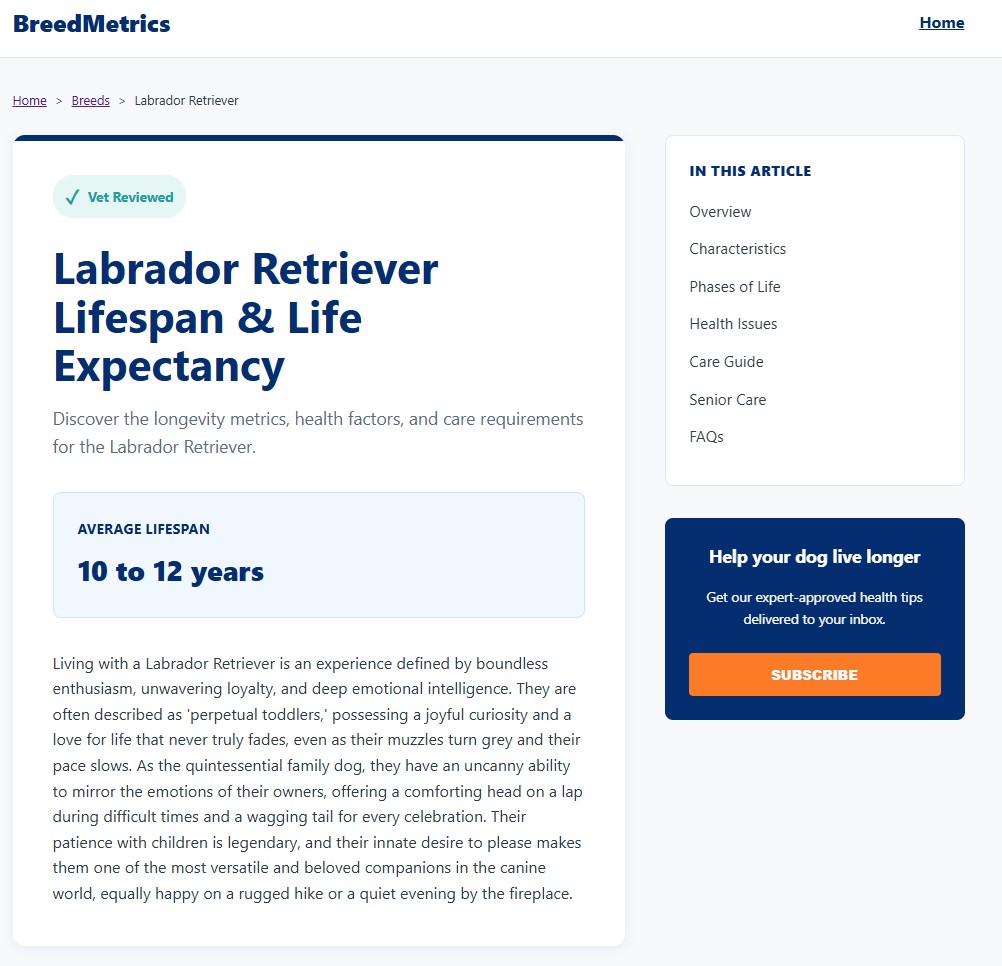 BreedMetrics

Home

Home > Breeds > Labrador Retriever

✓ Vet Reviewed

Labrador Retriever Lifespan & Life Expectancy

Discover the longevity metrics, health factors, and care requirements for the Labrador Retriever.

AVERAGE LIFESPAN

10 to 12 years

Living with a Labrador Retriever is an experience defined by boundless enthusiasm, unwavering loyalty, and deep emotional intelligence. They are often described as 'perpetual toddlers,' possessing a joyful curiosity and a love for life that never truly fades, even as their muzzles turn grey and their pace slows. As the quintessential family dog, they have an uncanny ability to mirror the emotions of their owners, offering a comforting head on a lap during difficult times and a wagging tail for every celebration. Their patience with children is legendary, and their innate desire to please makes them one of the most versatile and beloved companions in the canine world, equally happy on a rugged hike or a quiet evening by the fireplace.

IN THIS ARTICLE

Overview

Characteristics

Phases of Life

Health Issues

Care Guide

Senior Care

FAQs

Help your dog live longer

Get our expert-approved health tips delivered to your inbox.

SUBSCRIBE